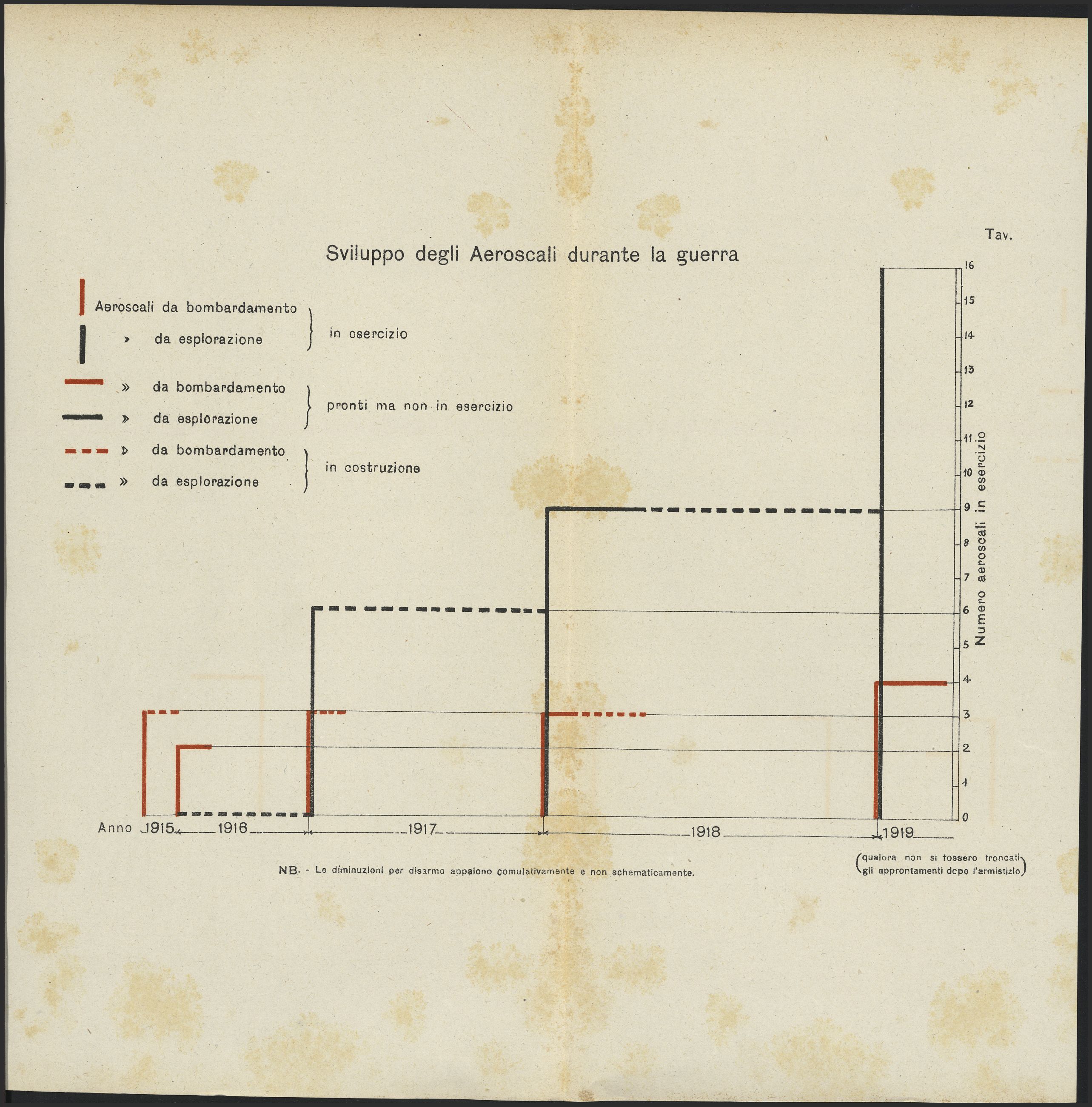 Tav.

Sviluppo degli Aeroscali durante la guerra

Aeroscali da bombardamento
» da esplorazione
in esercizio

» da bombardamento
» da esplorazione
pronti ma non in esercizio

» da bombardamento
» da esplorazione
in costruzione

16
15
14
13
12
11
10
9
8
7
6
5
4
3
2
1
0

Numero aeroscali in esercizio

Anno 1915 1916 1917 1918 1919

NB. - Le diminuzioni per disarmo appaiono comulativamente e non schematicamente.

(qualora non si fossero troncati gli approntamenti dopo l'armistizio)